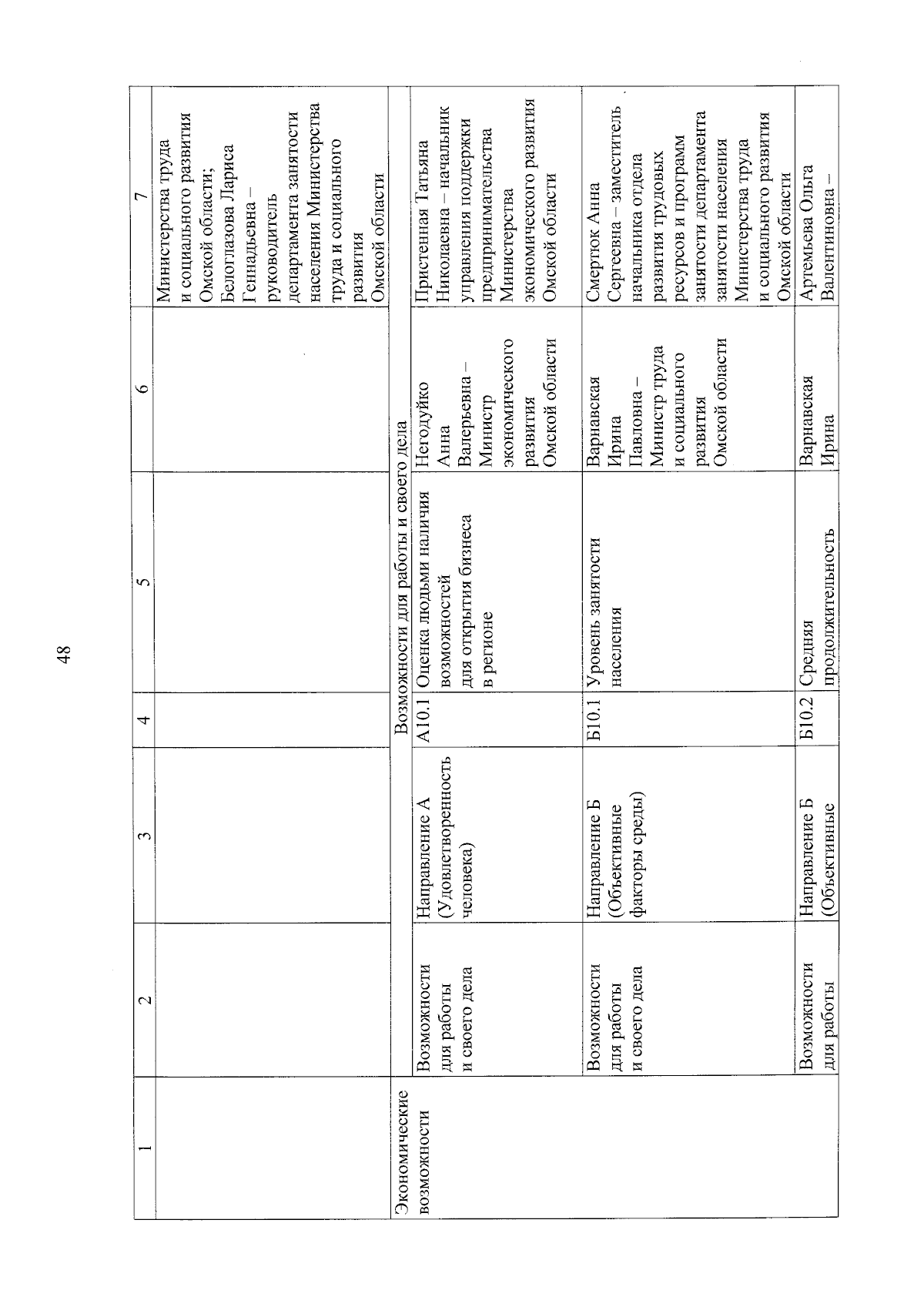 48

| 1 | 2 | 3 | 4 | 5 | 6 | 7 |
|---|---|---|---|---|---|---|
| | | | | | | Министерства труда и социального развития Омской области; Белоглазова Лариса Геннадьевна – руководитель департамента занятости населения Министерства труда и социального развития Омской области |
| Экономические возможности | Возможности для работы и своего дела | | | | | |
| | Возможности для работы и своего дела | Направление А (Удовлетворенность человека) | А10.1 | Оценка людьми наличия возможностей для открытия бизнеса в регионе | Негодуйко Анна Валерьевна – Министр экономического развития Омской области | Пристенная Татьяна Николаевна – начальник управления поддержки предпринимательства Министерства экономического развития Омской области |
| | Возможности для работы и своего дела | Направление Б (Объективные факторы среды) | Б10.1 | Уровень занятости населения | Варнавская Ирина Павловна – Министр труда и социального развития Омской области | Смерток Анна Сергеевна – заместитель начальника отдела развития трудовых ресурсов и программ занятости департамента занятости населения Министерства труда и социального развития Омской области |
| | Возможности для работы | Направление Б (Объективные | Б10.2 | Средняя продолжительность | Варнавская Ирина | Артемьева Ольга Валентиновна – |